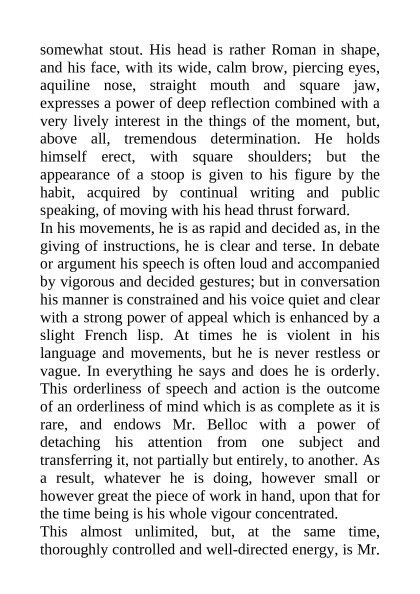 somewhat stout. His head is rather Roman in shape, and his face, with its wide, calm brow, piercing eyes, aquiline nose, straight mouth and square jaw, expresses a power of deep reflection combined with a very lively interest in the things of the moment, but, above all, tremendous determination. He holds himself erect, with square shoulders; but the appearance of a stoop is given to his figure by the habit, acquired by continual writing and public speaking, of moving with his head thrust forward.
In his movements, he is as rapid and decided as, in the giving of instructions, he is clear and terse. In debate or argument his speech is often loud and accompanied by vigorous and decided gestures; but in conversation his manner is constrained and his voice quiet and clear with a strong power of appeal which is enhanced by a slight French lisp. At times he is violent in his language and movements, but he is never restless or vague. In everything he says and does he is orderly. This orderliness of speech and action is the outcome of an orderliness of mind which is as complete as it is rare, and endows Mr. Belloc with a power of detaching his attention from one subject and transferring it, not partially but entirely, to another. As a result, whatever he is doing, however small or however great the piece of work in hand, upon that for the time being is his whole vigour concentrated.
This almost unlimited, but, at the same time, thoroughly controlled and well-directed energy, is Mr.